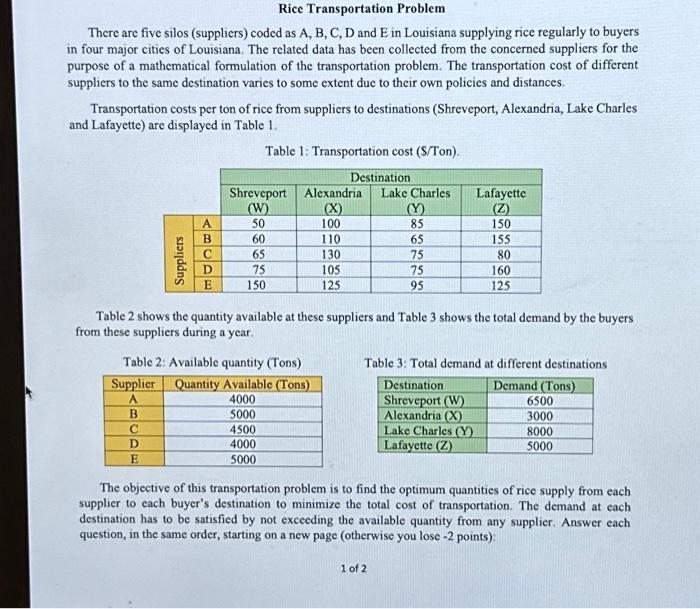 Rice Transportation Problem

There are five silos (suppliers) coded as A, B, C, D and E in Louisiana supplying rice regularly to buyers in four major cities of Louisiana. The related data has been collected from the concerned suppliers for the purpose of a mathematical formulation of the transportation problem. The transportation cost of different suppliers to the same destination varies to some extent due to their own policies and distances.

Transportation costs per ton of rice from suppliers to destinations (Shreveport, Alexandria, Lake Charles and Lafayette) are displayed in Table 1.

Table 1: Transportation cost ($/Ton).

| | | Destination | | | |
|---|---|---|---|---|---|
| | | Shreveport (W) | Alexandria (X) | Lake Charles (Y) | Lafayette (Z) |
| Suppliers | A | 50 | 100 | 85 | 150 |
| | B | 60 | 110 | 65 | 155 |
| | C | 65 | 130 | 75 | 80 |
| | D | 75 | 105 | 75 | 160 |
| | E | 150 | 125 | 95 | 125 |

Table 2 shows the quantity available at these suppliers and Table 3 shows the total demand by the buyers from these suppliers during a year.

Table 2: Available quantity (Tons)

| Supplier | Quantity Available (Tons) |
|---|---|
| A | 4000 |
| B | 5000 |
| C | 4500 |
| D | 4000 |
| E | 5000 |

Table 3: Total demand at different destinations

| Destination | Demand (Tons) |
|---|---|
| Shreveport (W) | 6500 |
| Alexandria (X) | 3000 |
| Lake Charles (Y) | 8000 |
| Lafayette (Z) | 5000 |

The objective of this transportation problem is to find the optimum quantities of rice supply from each supplier to each buyer's destination to minimize the total cost of transportation. The demand at each destination has to be satisfied by not exceeding the available quantity from any supplier. Answer each question, in the same order, starting on a new page (otherwise you lose -2 points):

1 of 2